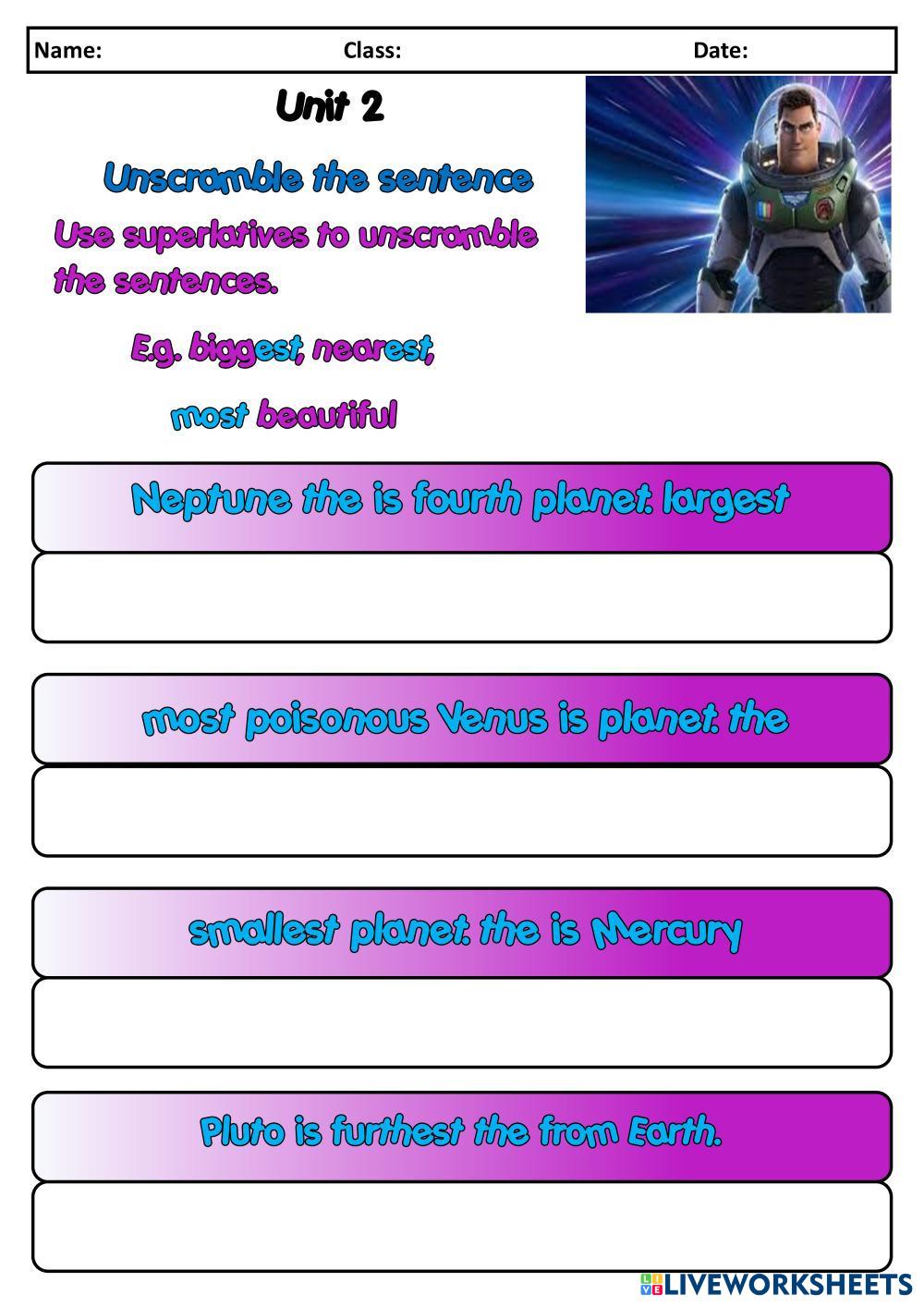 Name: Class: Date:

Unit 2

Unscramble the sentence

Use superlatives to unscramble the sentences.

E.g. biggest, nearest,

most beautiful

Neptune the is fourth planet. largest

most poisonous Venus is planet. the

smallest planet. the is Mercury

Pluto is furthest the from Earth.

LIVEWORKSHEETS